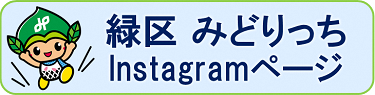 緑区 みどりっち
Instagramページ